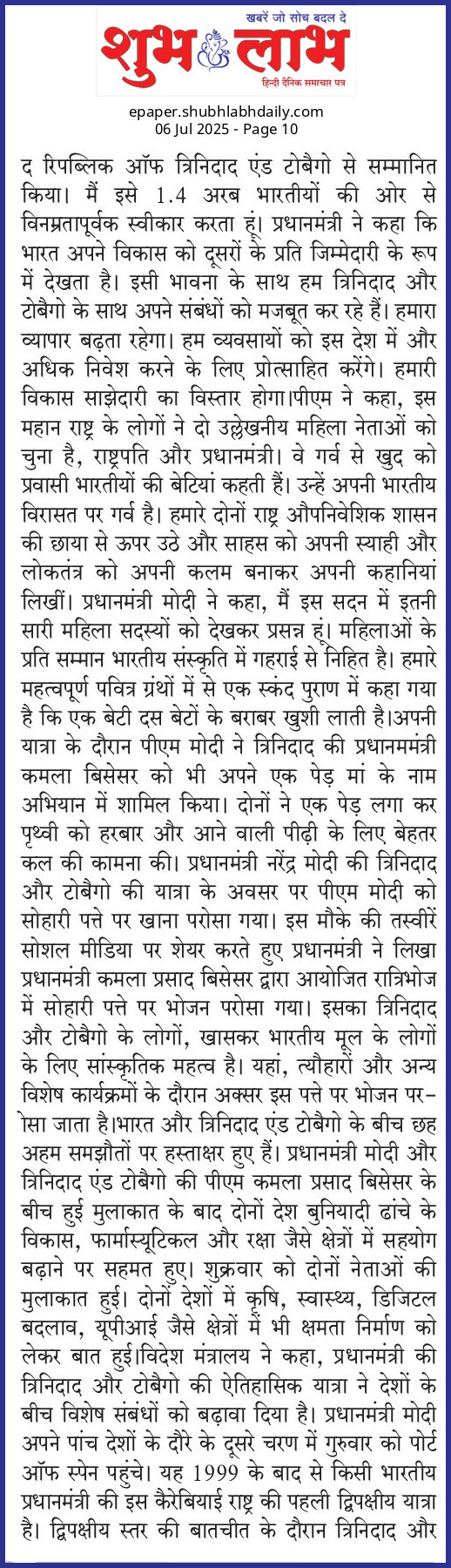 खबरें जो सोच बदल दे
शुभ लाभ
हिन्दी दैनिक समाचार पत्र

epaper.shubhlabhdaily.com
06 Jul 2025 - Page 10

द रिपब्लिक ऑफ त्रिनिदाद एंड टोबैगो से सम्मानित किया। मैं इसे 1.4 अरब भारतीयों की ओर से विनम्रतापूर्वक स्वीकार करता हूं। प्रधानमंत्री ने कहा कि भारत अपने विकास को दूसरों के प्रति जिम्मेदारी के रूप में देखता है। इसी भावना के साथ हम त्रिनिदाद और टोबैगो के साथ अपने संबंधों को मजबूत कर रहे हैं। हमारा व्यापार बढ़ता रहेगा। हम व्यवसायों को इस देश में और अधिक निवेश करने के लिए प्रोत्साहित करेंगे। हमारी विकास साझेदारी का विस्तार होगा।पीएम ने कहा, इस महान राष्ट्र के लोगों ने दो उल्लेखनीय महिला नेताओं को चुना है, राष्ट्रपति और प्रधानमंत्री। वे गर्व से खुद को प्रवासी भारतीयों की बेटियां कहती हैं। उन्हें अपनी भारतीय विरासत पर गर्व है। हमारे दोनों राष्ट्र औपनिवेशिक शासन की छाया से ऊपर उठे और साहस को अपनी स्याही और लोकतंत्र को अपनी कलम बनाकर अपनी कहानियां लिखीं। प्रधानमंत्री मोदी ने कहा, मैं इस सदन में इतनी सारी महिला सदस्यों को देखकर प्रसन्न हूं। महिलाओं के प्रति सम्मान भारतीय संस्कृति में गहराई से निहित है। हमारे महत्वपूर्ण पवित्र ग्रंथों में से एक स्कंद पुराण में कहा गया है कि एक बेटी दस बेटों के बराबर खुशी लाती है।अपनी यात्रा के दौरान पीएम मोदी ने त्रिनिदाद की प्रधानममंत्री कमला बिसेसर को भी अपने एक पेड़ मां के नाम अभियान में शामिल किया। दोनों ने एक पेड़ लगा कर पृथ्वी को हरबार और आने वाली पीढ़ी के लिए बेहतर कल की कामना की। प्रधानमंत्री नरेंद्र मोदी की त्रिनिदाद और टोबैगो की यात्रा के अवसर पर पीएम मोदी को सोहारी पत्ते पर खाना परोसा गया। इस मौके की तस्वीरें सोशल मीडिया पर शेयर करते हुए प्रधानमंत्री ने लिखा प्रधानमंत्री कमला प्रसाद बिसेसर द्वारा आयोजित रात्रिभोज में सोहारी पत्ते पर भोजन परोसा गया। इसका त्रिनिदाद और टोबैगो के लोगों, खासकर भारतीय मूल के लोगों के लिए सांस्कृतिक महत्व है। यहां, त्यौहारों और अन्य विशेष कार्यक्रमों के दौरान अक्सर इस पत्ते पर भोजन पर-ोसा जाता है।भारत और त्रिनिदाद एंड टोबैगो के बीच छह अहम समझौतों पर हस्ताक्षर हुए हैं। प्रधानमंत्री मोदी और त्रिनिदाद एंड टोबैगो की पीएम कमला प्रसाद बिसेसर के बीच हुई मुलाकात के बाद दोनों देश बुनियादी ढांचे के विकास, फार्मास्यूटिकल और रक्षा जैसे क्षेत्रों में सहयोग बढ़ाने पर सहमत हुए। शुक्रवार को दोनों नेताओं की मुलाकात हुई। दोनों देशों में कृषि, स्वास्थ्य, डिजिटल बदलाव, यूपीआई जैसे क्षेत्रों में भी क्षमता निर्माण को लेकर बात हुई।विदेश मंत्रालय ने कहा, प्रधानमंत्री की त्रिनिदाद और टोबैगो की ऐतिहासिक यात्रा ने देशों के बीच विशेष संबंधों को बढ़ावा दिया है। प्रधानमंत्री मोदी अपने पांच देशों के दौरे के दूसरे चरण में गुरुवार को पोर्ट ऑफ स्पेन पहुंचे। यह 1999 के बाद से किसी भारतीय प्रधानमंत्री की इस कैरेबियाई राष्ट्र की पहली द्विपक्षीय यात्रा है। द्विपक्षीय स्तर की बातचीत के दौरान त्रिनिदाद और